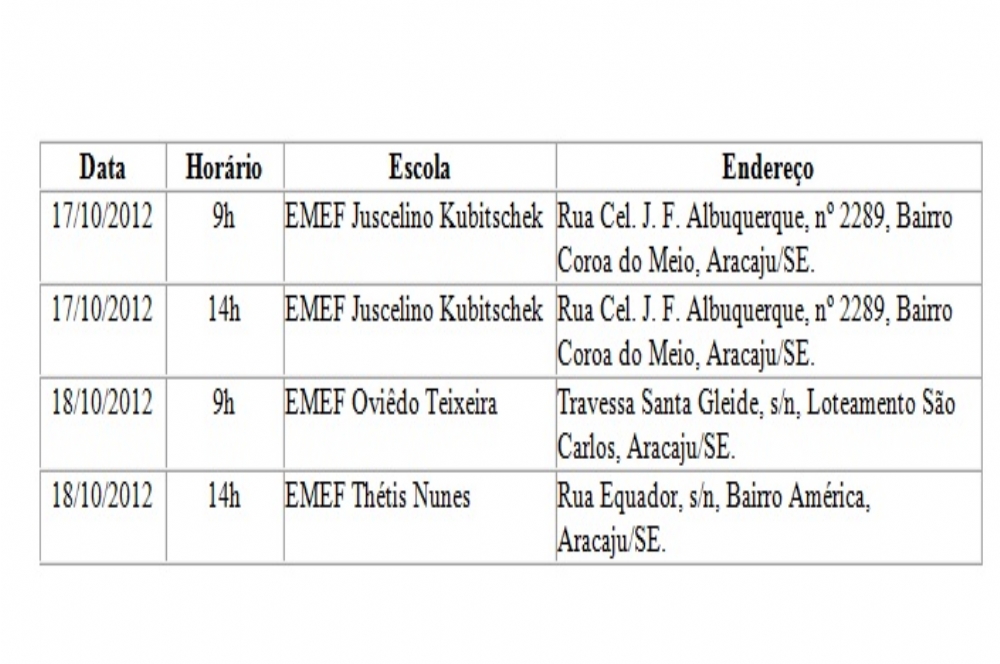 | Data | Horário | Escola | Endereço |
|---|---|---|---|
| 17/10/2012 | 9h | EMEF Juscelino Kubitschek | Rua Cel. J. F. Albuquerque, nº 2289, Bairro Coroa do Meio, Aracaju/SE. |
| 17/10/2012 | 14h | EMEF Juscelino Kubitschek | Rua Cel. J. F. Albuquerque, nº 2289, Bairro Coroa do Meio, Aracaju/SE. |
| 18/10/2012 | 9h | EMEF Oviêdo Teixeira | Travessa Santa Gleide, s/n, Loteamento São Carlos, Aracaju/SE. |
| 18/10/2012 | 14h | EMEF Thétis Nunes | Rua Equador, s/n, Bairro América, Aracaju/SE. |